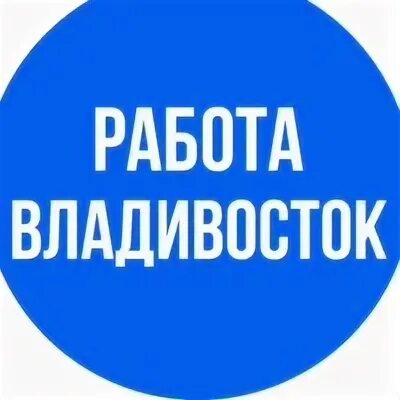 РАБОТА
ВЛАДИВОСТОК